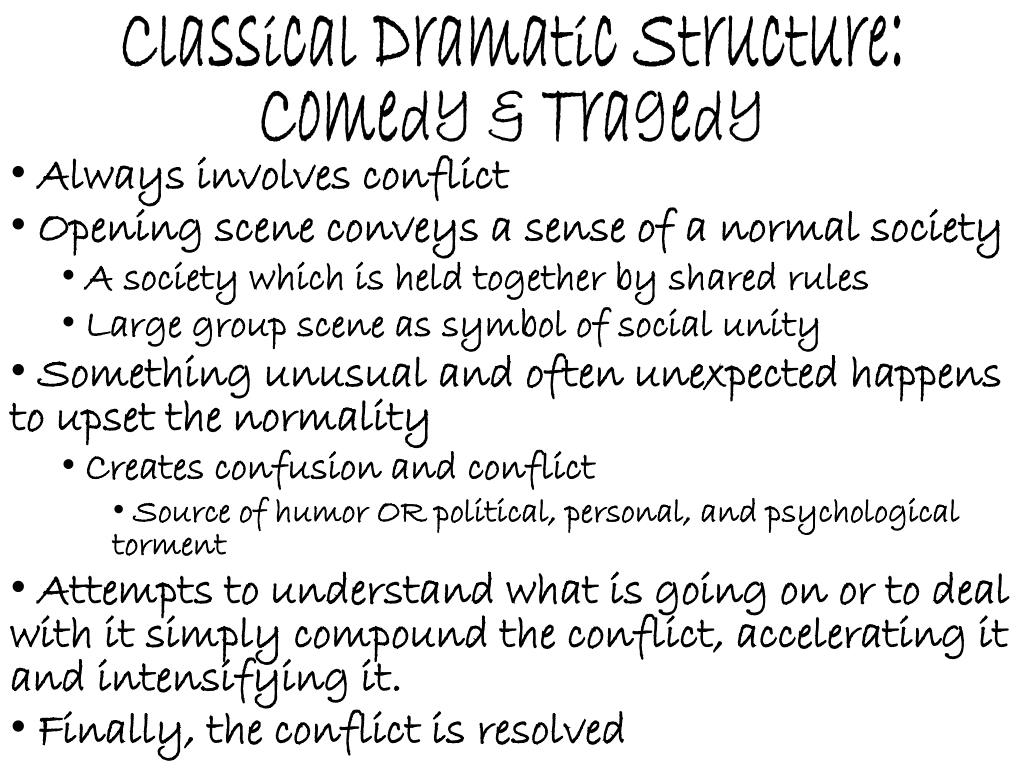 Classical Dramatic Structure: Comedy & Tragedy

• Always involves conflict
• Opening scene conveys a sense of a normal society
  • A society which is held together by shared rules
  • Large group scene as symbol of social unity
• Something unusual and often unexpected happens to upset the normality
  • Creates confusion and conflict
    • Source of humor OR political, personal, and psychological torment
• Attempts to understand what is going on or to deal with it simply compound the conflict, accelerating it and intensifying it.
• Finally, the conflict is resolved